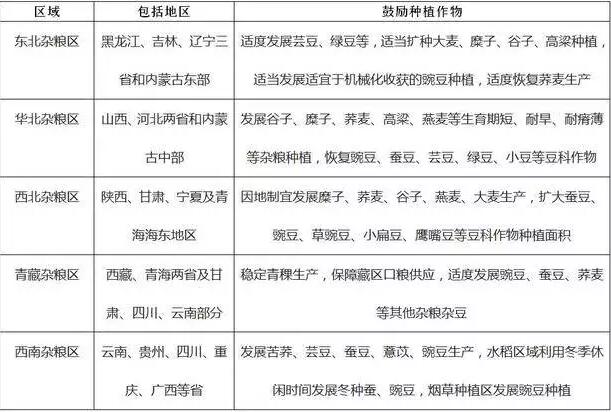 | 区域 | 包括地区 | 鼓励种植作物 |
|---|---|---|
| 东北杂粮区 | 黑龙江、吉林、辽宁三省和内蒙古东部 | 适度发展芸豆、绿豆等，适当扩种大麦、糜子、谷子、高粱种植，适当发展适宜于机械化收获的豌豆种植，适度恢复荞麦生产 |
| 华北杂粮区 | 山西、河北两省和内蒙古中部 | 发展谷子、糜子、荞麦、高粱、燕麦等生育期短、耐旱、耐瘠薄等杂粮种植，恢复豌豆、蚕豆、芸豆、绿豆、小豆等豆科作物 |
| 西北杂粮区 | 陕西、甘肃、宁夏及青海海东地区 | 因地制宜发展糜子、荞麦、谷子、燕麦、大麦生产，扩大蚕豆、豌豆、草豌豆、小扁豆、鹰嘴豆等豆科作物种植面积 |
| 青藏杂粮区 | 西藏、青海两省及甘肃、四川、云南部分 | 稳定青稞生产，保障藏区口粮供应，适度发展豌豆、蚕豆、荞麦等其他杂粮杂豆 |
| 西南杂粮区 | 云南、贵州、四川、重庆、广西等省 | 发展苦荞、芸豆、蚕豆、薏苡、豌豆生产，水稻区域利用冬季休闲时间发展冬种蚕、豌豆，烟草种植区发展豌豆种植 |